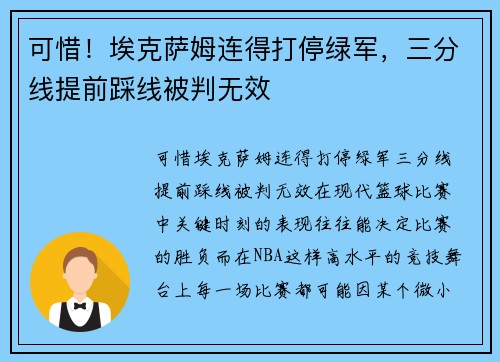 可惜！埃克萨姆连得打停绿军，三分线提前踩线被判无效

可惜埃克萨姆连得打停绿军三分线提前踩线被判无效在现代篮球比赛中关键时刻的表现往往能决定比赛的胜负而在NBA这样高水平的竞技舞台上每一场比赛都可能因某个微小